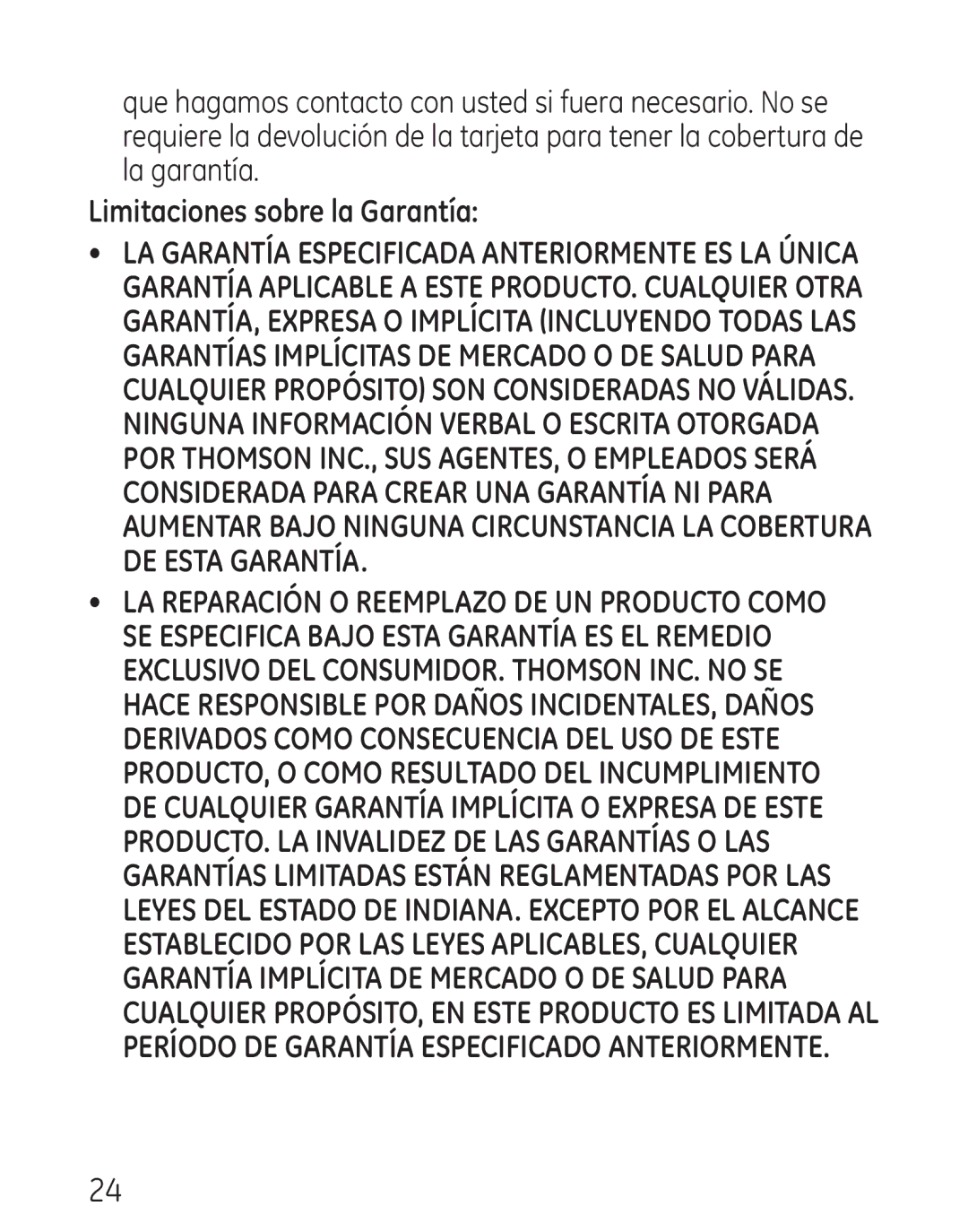 que hagamos contacto con usted si fuera necesario. No se requiere la devolución de la tarjeta para tener la cobertura de la garantía.

Limitaciones sobre la Garantía:

• LA GARANTÍA ESPECIFICADA ANTERIORMENTE ES LA ÚNICA GARANTÍA APLICABLE A ESTE PRODUCTO. CUALQUIER OTRA GARANTÍA, EXPRESA O IMPLÍCITA (INCLUYENDO TODAS LAS GARANTÍAS IMPLÍCITAS DE MERCADO O DE SALUD PARA CUALQUIER PROPÓSITO) SON CONSIDERADAS NO VÁLIDAS. NINGUNA INFORMACIÓN VERBAL O ESCRITA OTORGADA POR THOMSON INC., SUS AGENTES, O EMPLEADOS SERÁ CONSIDERADA PARA CREAR UNA GARANTÍA NI PARA AUMENTAR BAJO NINGUNA CIRCUNSTANCIA LA COBERTURA DE ESTA GARANTÍA.

• LA REPARACIÓN O REEMPLAZO DE UN PRODUCTO COMO SE ESPECIFICA BAJO ESTA GARANTÍA ES EL REMEDIO EXCLUSIVO DEL CONSUMIDOR. THOMSON INC. NO SE HACE RESPONSIBLE POR DAÑOS INCIDENTALES, DAÑOS DERIVADOS COMO CONSECUENCIA DEL USO DE ESTE PRODUCTO, O COMO RESULTADO DEL INCUMPLIMIENTO DE CUALQUIER GARANTÍA IMPLÍCITA O EXPRESA DE ESTE PRODUCTO. LA INVALIDEZ DE LAS GARANTÍAS O LAS GARANTÍAS LIMITADAS ESTÁN REGLAMENTADAS POR LAS LEYES DEL ESTADO DE INDIANA. EXCEPTO POR EL ALCANCE ESTABLECIDO POR LAS LEYES APLICABLES, CUALQUIER GARANTÍA IMPLÍCITA DE MERCADO O DE SALUD PARA CUALQUIER PROPÓSITO, EN ESTE PRODUCTO ES LIMITADA AL PERÍODO DE GARANTÍA ESPECIFICADO ANTERIORMENTE.

24